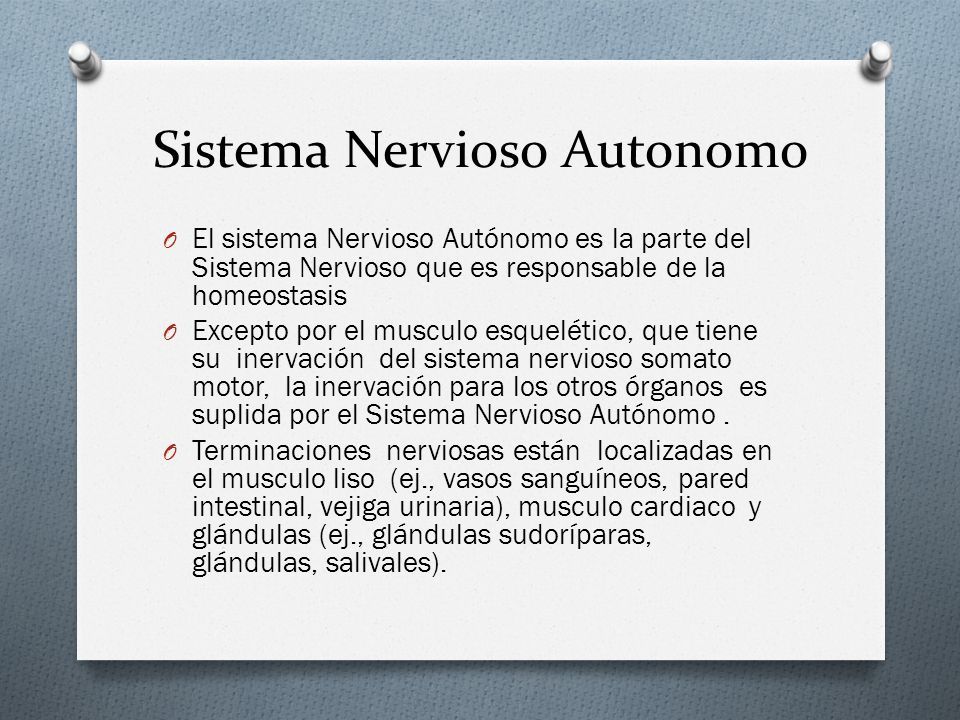 Sistema Nervioso Autonomo

O El sistema Nervioso Autónomo es la parte del Sistema Nervioso que es responsable de la homeostasis

O Excepto por el musculo esquelético, que tiene su inervación del sistema nervioso somato motor, la inervación para los otros órganos es suplida por el Sistema Nervioso Autónomo .

O Terminaciones nerviosas están localizadas en el musculo liso (ej., vasos sanguíneos, pared intestinal, vejiga urinaria), musculo cardiaco y glándulas (ej., glándulas sudoríparas, glándulas, salivales).